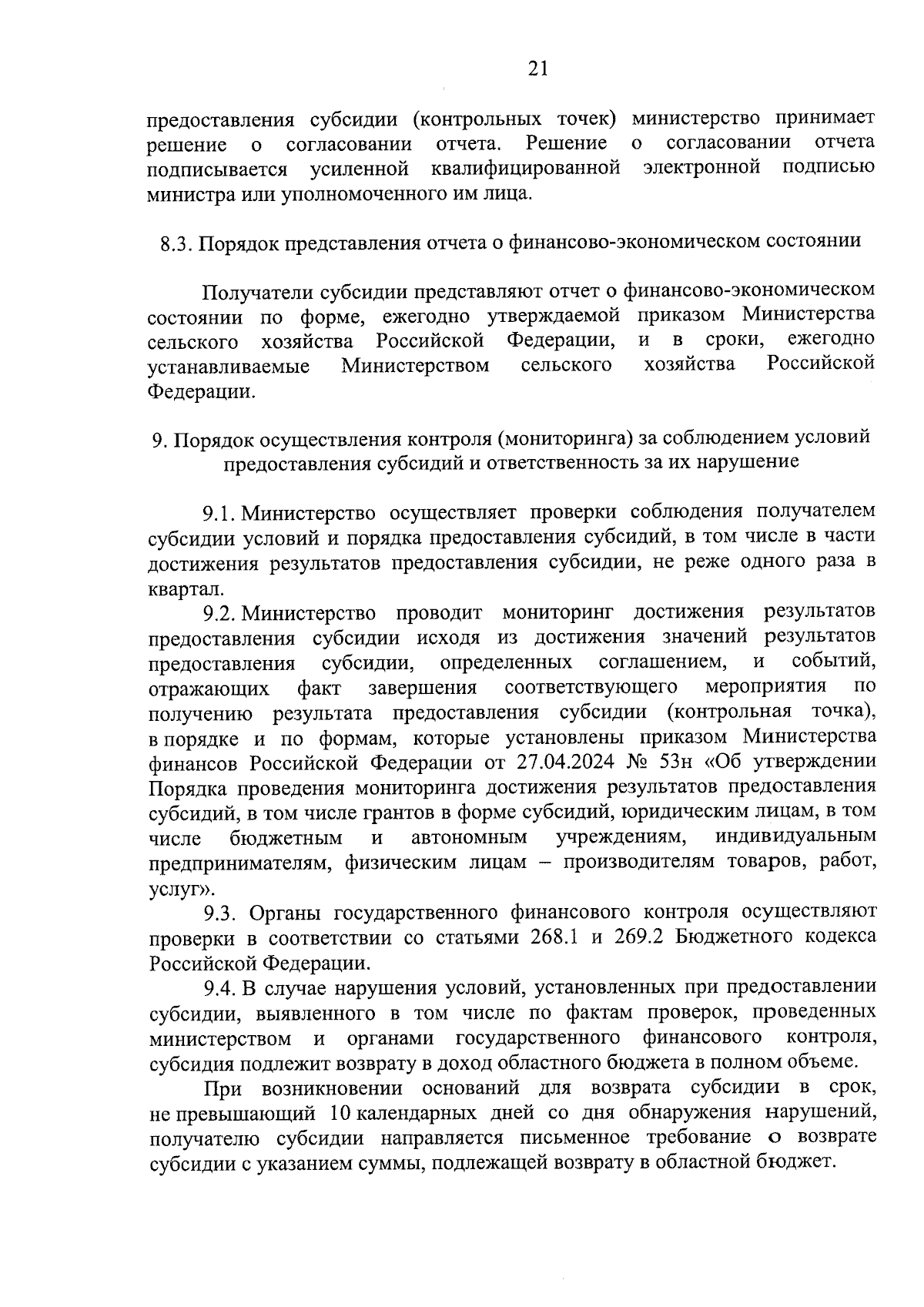 21

предоставления субсидии (контрольных точек) министерство принимает решение о согласовании отчета. Решение о согласовании отчета подписывается усиленной квалифицированной электронной подписью министра или уполномоченного им лица.

8.3. Порядок представления отчета о финансово-экономическом состоянии

Получатели субсидии представляют отчет о финансово-экономическом состоянии по форме, ежегодно утверждаемой приказом Министерства сельского хозяйства Российской Федерации, и в сроки, ежегодно устанавливаемые Министерством сельского хозяйства Российской Федерации.

9. Порядок осуществления контроля (мониторинга) за соблюдением условий предоставления субсидий и ответственность за их нарушение

9.1. Министерство осуществляет проверки соблюдения получателем субсидии условий и порядка предоставления субсидий, в том числе в части достижения результатов предоставления субсидии, не реже одного раза в квартал.

9.2. Министерство проводит мониторинг достижения результатов предоставления субсидии исходя из достижения значений результатов предоставления субсидии, определенных соглашением, и событий, отражающих факт завершения соответствующего мероприятия по получению результата предоставления субсидии (контрольная точка), в порядке и по формам, которые установлены приказом Министерства финансов Российской Федерации от 27.04.2024 № 53н «Об утверждении Порядка проведения мониторинга достижения результатов предоставления субсидий, в том числе грантов в форме субсидий, юридическим лицам, в том числе бюджетным и автономным учреждениям, индивидуальным предпринимателям, физическим лицам – производителям товаров, работ, услуг».

9.3. Органы государственного финансового контроля осуществляют проверки в соответствии со статьями 268.1 и 269.2 Бюджетного кодекса Российской Федерации.

9.4. В случае нарушения условий, установленных при предоставлении субсидии, выявленного в том числе по фактам проверок, проведенных министерством и органами государственного финансового контроля, субсидия подлежит возврату в доход областного бюджета в полном объеме.

При возникновении оснований для возврата субсидии в срок, не превышающий 10 календарных дней со дня обнаружения нарушений, получателю субсидии направляется письменное требование о возврате субсидии с указанием суммы, подлежащей возврату в областной бюджет.